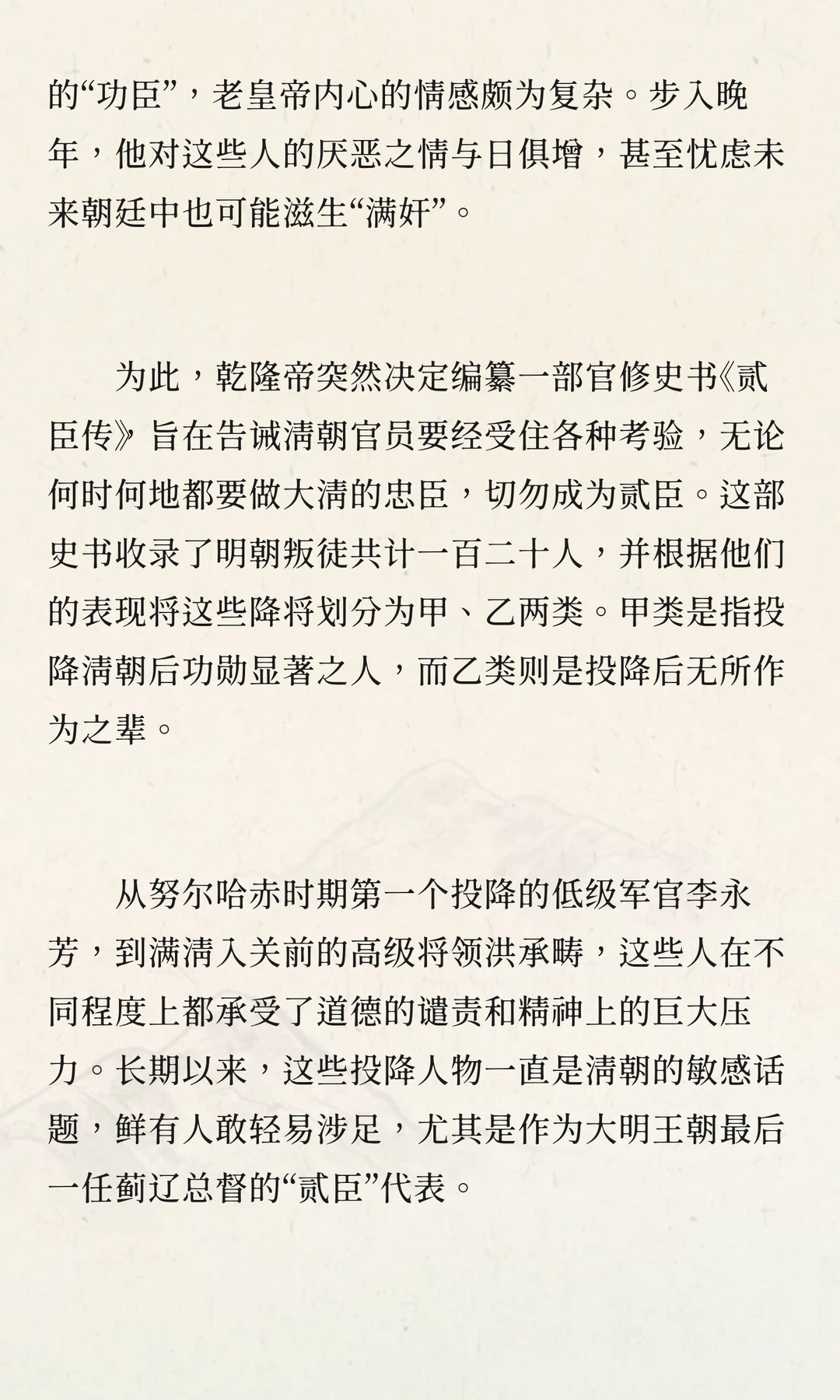 的“功臣”，老皇帝内心的情感颇为复杂。步入晚年，他对这些人的厌恶之情与日俱增，甚至忧虑未来朝廷中也可能滋生“满奸”。

为此，乾隆帝突然决定编纂一部官修史书《贰臣传》旨在告诫清朝官员要经受住各种考验，无论何时何地都要做大清的忠臣，切勿成为贰臣。这部史书收录了明朝叛徒共计一百二十人，并根据他们的表现将这些降将划分为甲、乙两类。甲类是指投降清朝后功勋显著之人，而乙类则是投降后无所作为之辈。

从努尔哈赤时期第一个投降的低级军官李永芳，到满清入关前的高级将领洪承畴，这些人在不同程度上都承受了道德的谴责和精神上的巨大压力。长期以来，这些投降人物一直是清朝的敏感话题，鲜有人敢轻易涉足，尤其是作为大明王朝最后一任蓟辽总督的“贰臣”代表。